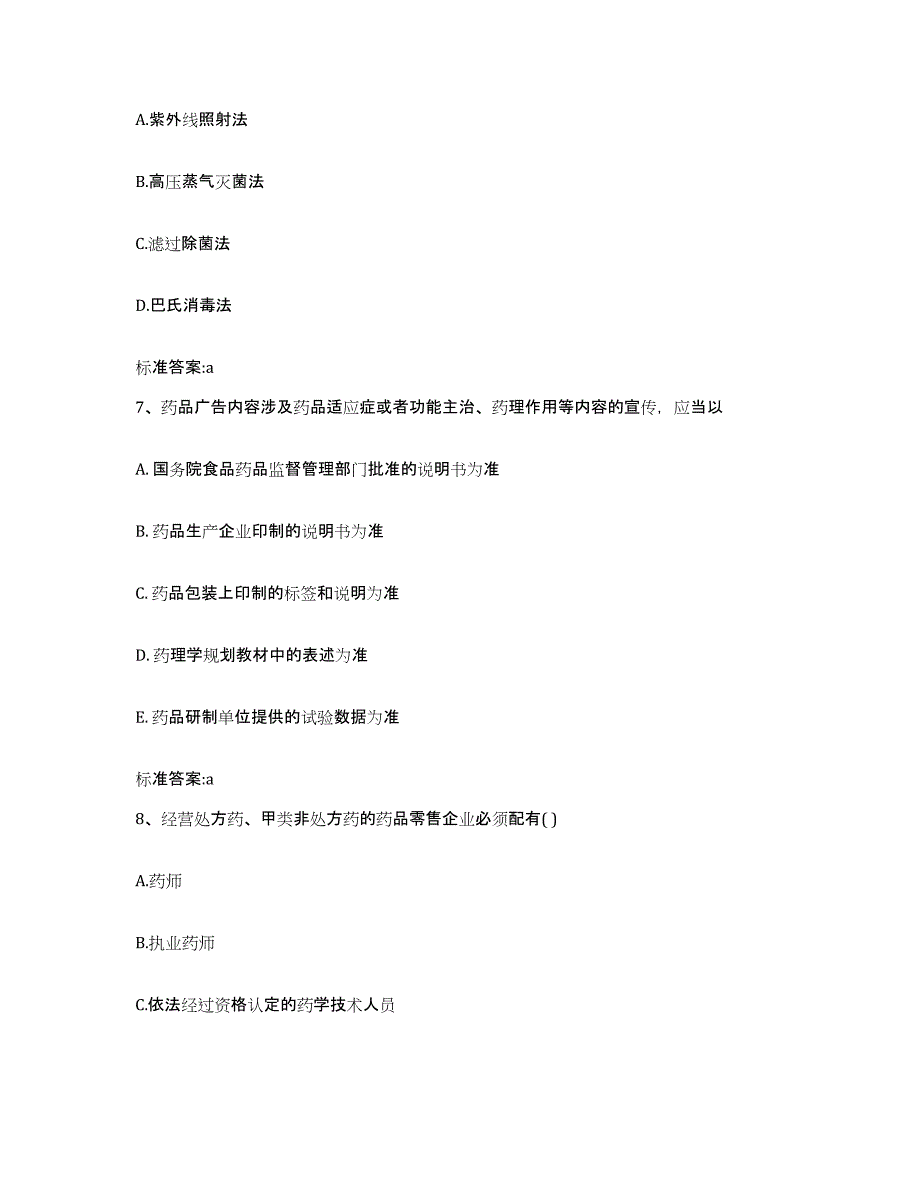 A.紫外线照射法

B.高压蒸气灭菌法

C.滤过除菌法

D.巴氏消毒法

标准答案:a

7、药品广告内容涉及药品适应症或者功能主治、药理作用等内容的宣传，应当以

A. 国务院食品药品监督管理部门批准的说明书为准

B. 药品生产企业印制的说明书为准

C. 药品包装上印制的标签和说明为准

D. 药理学规划教材中的表述为准

E. 药品研制单位提供的试验数据为准

标准答案:a

8、经营处方药、甲类非处方药的药品零售企业必须配有( )

A.药师

B.执业药师

C.依法经过资格认定的药学技术人员